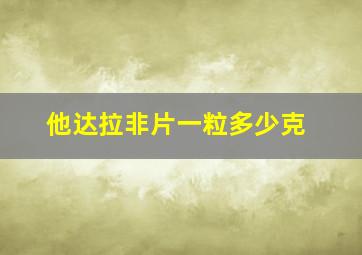 他达拉非片一粒多少克